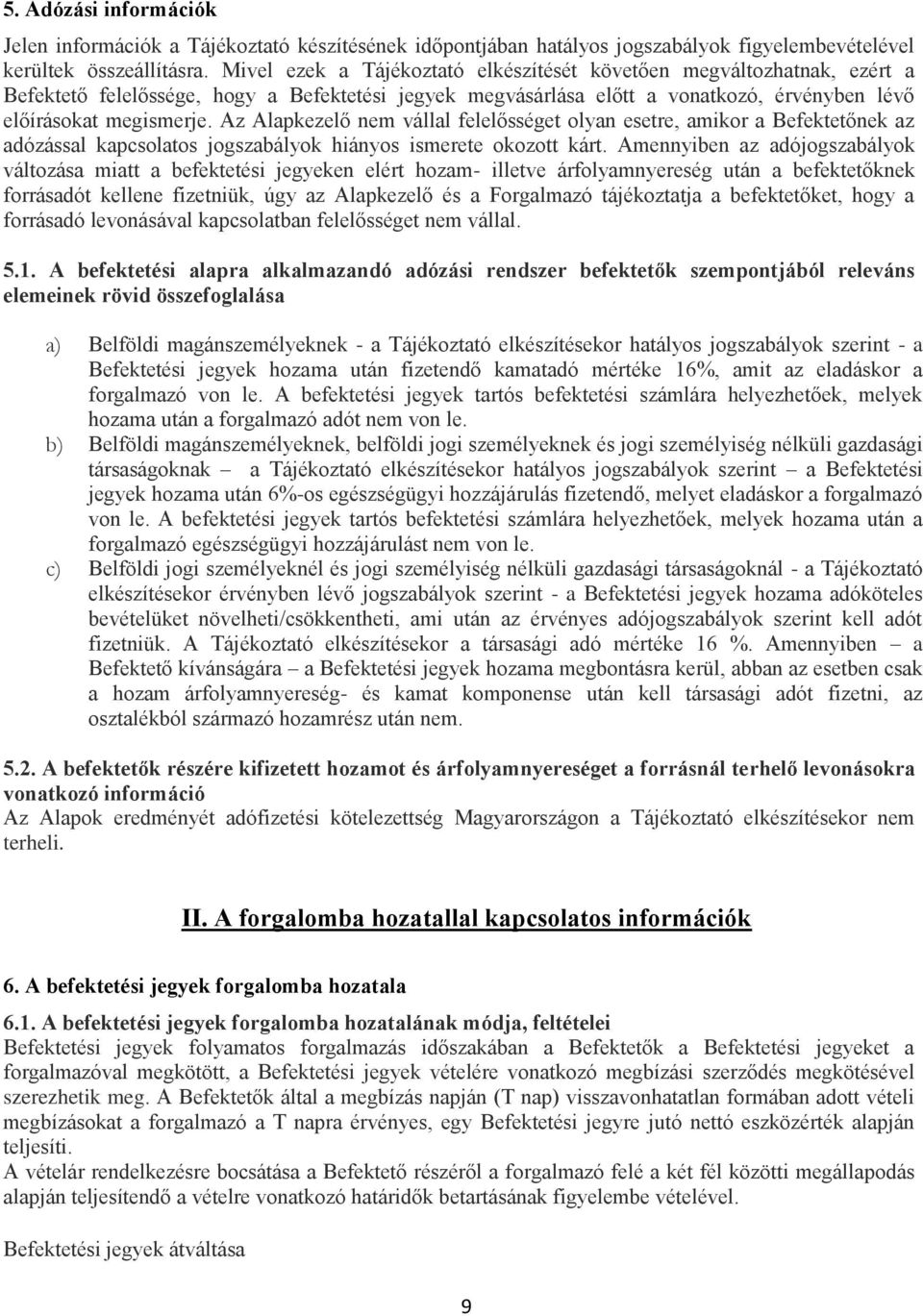 5. Adózási információk

Jelen információk a Tájékoztató készítésének időpontjában hatályos jogszabályok figyelembevételével kerültek összeállításra. Mivel ezek a Tájékoztató elkészítését követően megváltozhatnak, ezért a Befektető felelőssége, hogy a Befektetési jegyek megvásárlása előtt a vonatkozó, érvényben lévő előírásokat megismerje. Az Alapkezelő nem vállal felelősséget olyan esetre, amikor a Befektetőnek az adózással kapcsolatos jogszabályok hiányos ismerete okozott kárt. Amennyiben az adójogszabályok változása miatt a befektetési jegyeken elért hozam- illetve árfolyamnyereség után a befektetőknek forrásadót kellene fizetniük, úgy az Alapkezelő és a Forgalmazó tájékoztatja a befektetőket, hogy a forrásadó levonásával kapcsolatban felelősséget nem vállal.

5.1. A befektetési alapra alkalmazandó adózási rendszer befektetők szempontjából releváns elemeinek rövid összefoglalása

a) Belföldi magánszemélyeknek - a Tájékoztató elkészítésekor hatályos jogszabályok szerint - a Befektetési jegyek hozama után fizetendő kamatadó mértéke 16%, amit az eladáskor a forgalmazó von le. A befektetési jegyek tartós befektetési számlára helyezhetőek, melyek hozama után a forgalmazó adót nem von le.
b) Belföldi magánszemélyeknek, belföldi jogi személyeknek és jogi személyiség nélküli gazdasági társaságoknak – a Tájékoztató elkészítésekor hatályos jogszabályok szerint – a Befektetési jegyek hozama után 6%-os egészségügyi hozzájárulás fizetendő, melyet eladáskor a forgalmazó von le. A befektetési jegyek tartós befektetési számlára helyezhetőek, melyek hozama után a forgalmazó egészségügyi hozzájárulást nem von le.
c) Belföldi jogi személyeknél és jogi személyiség nélküli gazdasági társaságoknál - a Tájékoztató elkészítésekor érvényben lévő jogszabályok szerint - a Befektetési jegyek hozama adóköteles bevételüket növelheti/csökkentheti, ami után az érvényes adójogszabályok szerint kell adót fizetniük. A Tájékoztató elkészítésekor a társasági adó mértéke 16 %. Amennyiben – a Befektető kívánságára – a Befektetési jegyek hozama megbontásra kerül, abban az esetben csak a hozam árfolyamnyereség- és kamat komponense után kell társasági adót fizetni, az osztalékból származó hozamrész után nem.

5.2. A befektetők részére kifizetett hozamot és árfolyamnyereséget a forrásnál terhelő levonásokra vonatkozó információ
Az Alapok eredményét adófizetési kötelezettség Magyarországon a Tájékoztató elkészítésekor nem terheli.

II. A forgalomba hozatallal kapcsolatos információk

6. A befektetési jegyek forgalomba hozatala

6.1. A befektetési jegyek forgalomba hozatalának módja, feltételei
Befektetési jegyek folyamatos forgalmazás időszakában a Befektetők a Befektetési jegyeket a forgalmazóval megkötött, a Befektetési jegyek vételére vonatkozó megbízási szerződés megkötésével szerezhetik meg. A Befektetők által a megbízás napján (T nap) visszavonhatatlan formában adott vételi megbízásokat a forgalmazó a T napra érvényes, egy Befektetési jegyre jutó nettó eszközérték alapján teljesíti.
A vételár rendelkezésre bocsátása a Befektető részéről a forgalmazó felé a két fél közötti megállapodás alapján teljesítendő a vételre vonatkozó határidők betartásának figyelembe vételével.

Befektetési jegyek átváltása

9